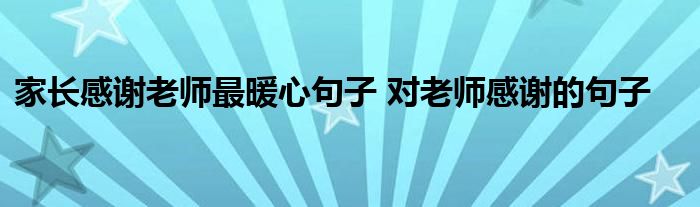 家长感谢老师最暖心句子 对老师感谢的句子